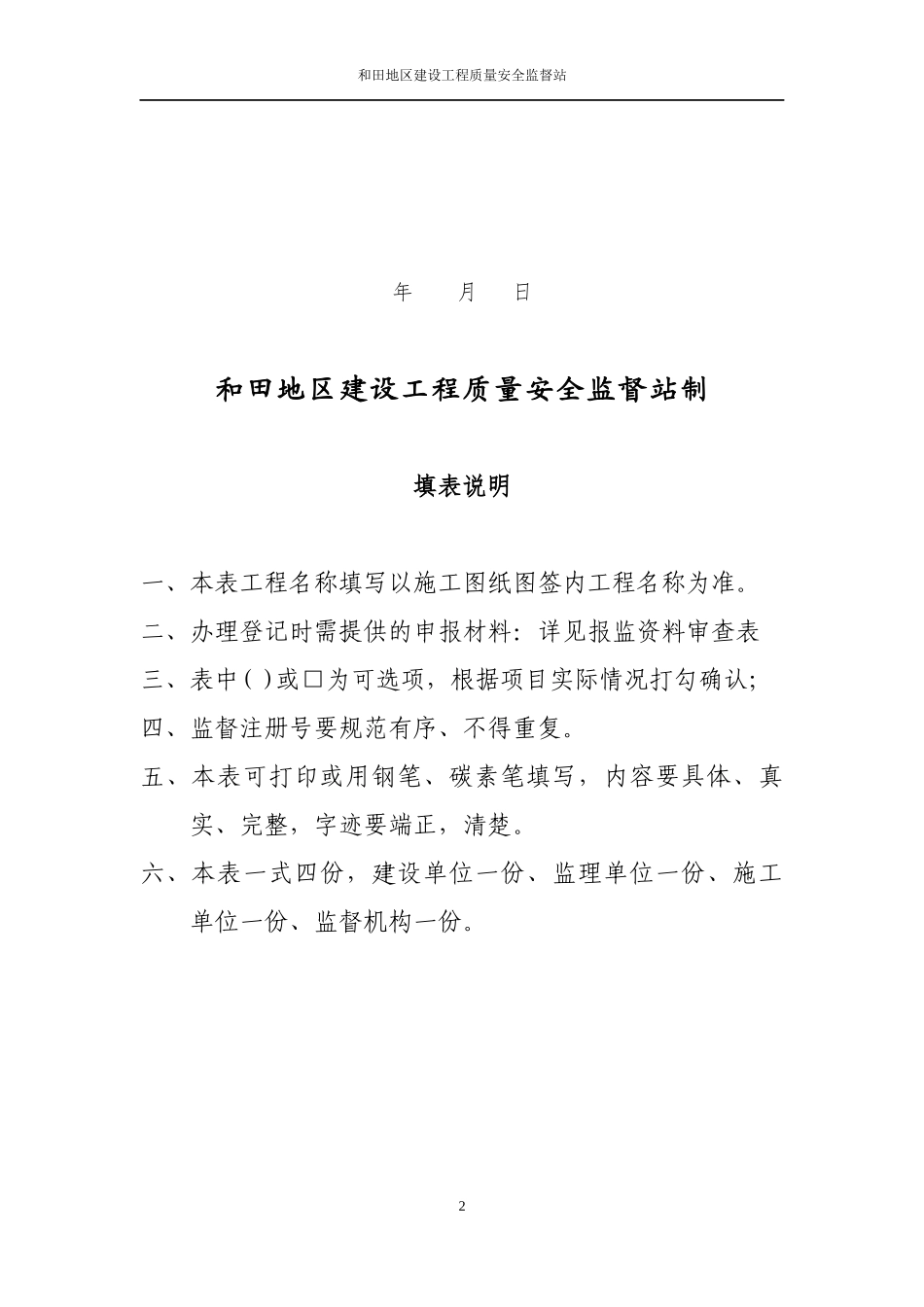 和田地区建设工程质量安全监督站

年　　月　　日

和田地区建设工程质量安全监督站制

填表说明

一、本表工程名称填写以施工图纸图签内工程名称为准。

二、办理登记时需提供的申报材料：详见报监资料审查表

三、表中( )或□为可选项，根据项目实际情况打勾确认；

四、监督注册号要规范有序、不得重复。

五、本表可打印或用钢笔、碳素笔填写，内容要具体、真实、完整，字迹要端正，清楚。

六、本表一式四份，建设单位一份、监理单位一份、施工单位一份、监督机构一份。

2